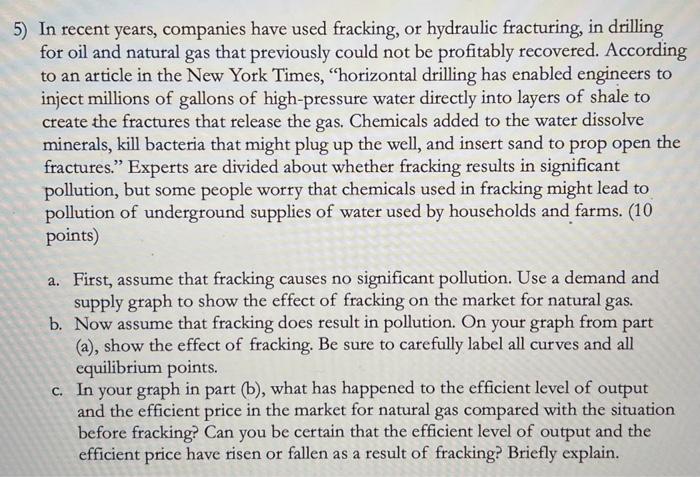 5) In recent years, companies have used fracking, or hydraulic fracturing, in drilling for oil and natural gas that previously could not be profitably recovered. According to an article in the New York Times, "horizontal drilling has enabled engineers to inject millions of gallons of high-pressure water directly into layers of shale to create the fractures that release the gas. Chemicals added to the water dissolve minerals, kill bacteria that might plug up the well, and insert sand to prop open the fractures." Experts are divided about whether fracking results in significant pollution, but some people worry that chemicals used in fracking might lead to pollution of underground supplies of water used by households and farms. (10 points)

a. First, assume that fracking causes no significant pollution. Use a demand and supply graph to show the effect of fracking on the market for natural gas.
b. Now assume that fracking does result in pollution. On your graph from part (a), show the effect of fracking. Be sure to carefully label all curves and all equilibrium points.
c. In your graph in part (b), what has happened to the efficient level of output and the efficient price in the market for natural gas compared with the situation before fracking? Can you be certain that the efficient level of output and the efficient price have risen or fallen as a result of fracking? Briefly explain.